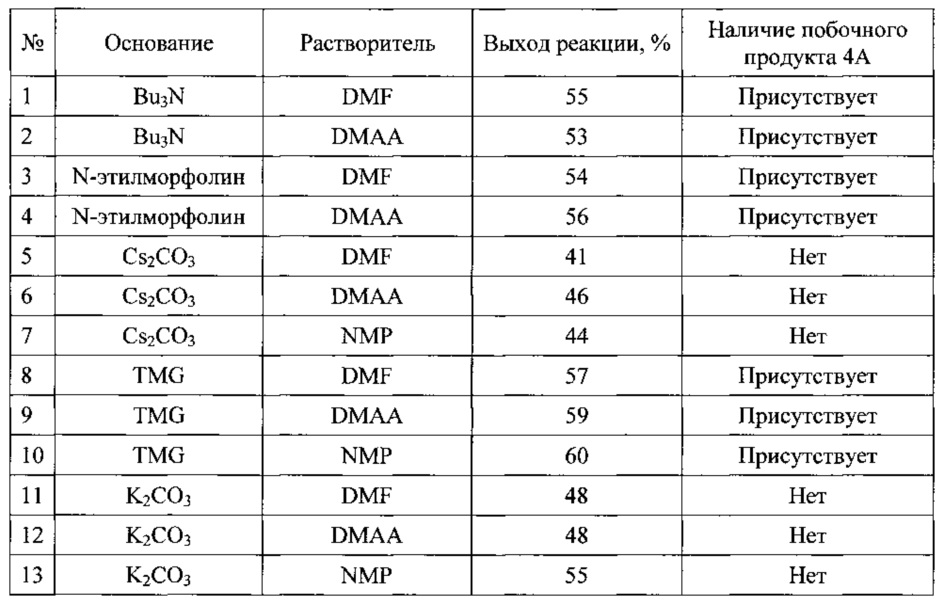 | № | Основание | Растворитель | Выход реакции, % | Наличие побочного продукта 4А |
|---|---|---|---|---|
| 1 | $Bu_3N$ | DMF | 55 | Присутствует |
| 2 | $Bu_3N$ | DMAA | 53 | Присутствует |
| 3 | N-этилморфолин | DMF | 54 | Присутствует |
| 4 | N-этилморфолин | DMAA | 56 | Присутствует |
| 5 | $Cs_2CO_3$ | DMF | 41 | Нет |
| 6 | $Cs_2CO_3$ | DMAA | 46 | Нет |
| 7 | $Cs_2CO_3$ | NMP | 44 | Нет |
| 8 | TMG | DMF | 57 | Присутствует |
| 9 | TMG | DMAA | 59 | Присутствует |
| 10 | TMG | NMP | 60 | Присутствует |
| 11 | $K_2CO_3$ | DMF | 48 | Нет |
| 12 | $K_2CO_3$ | DMAA | 48 | Нет |
| 13 | $K_2CO_3$ | NMP | 55 | Нет |